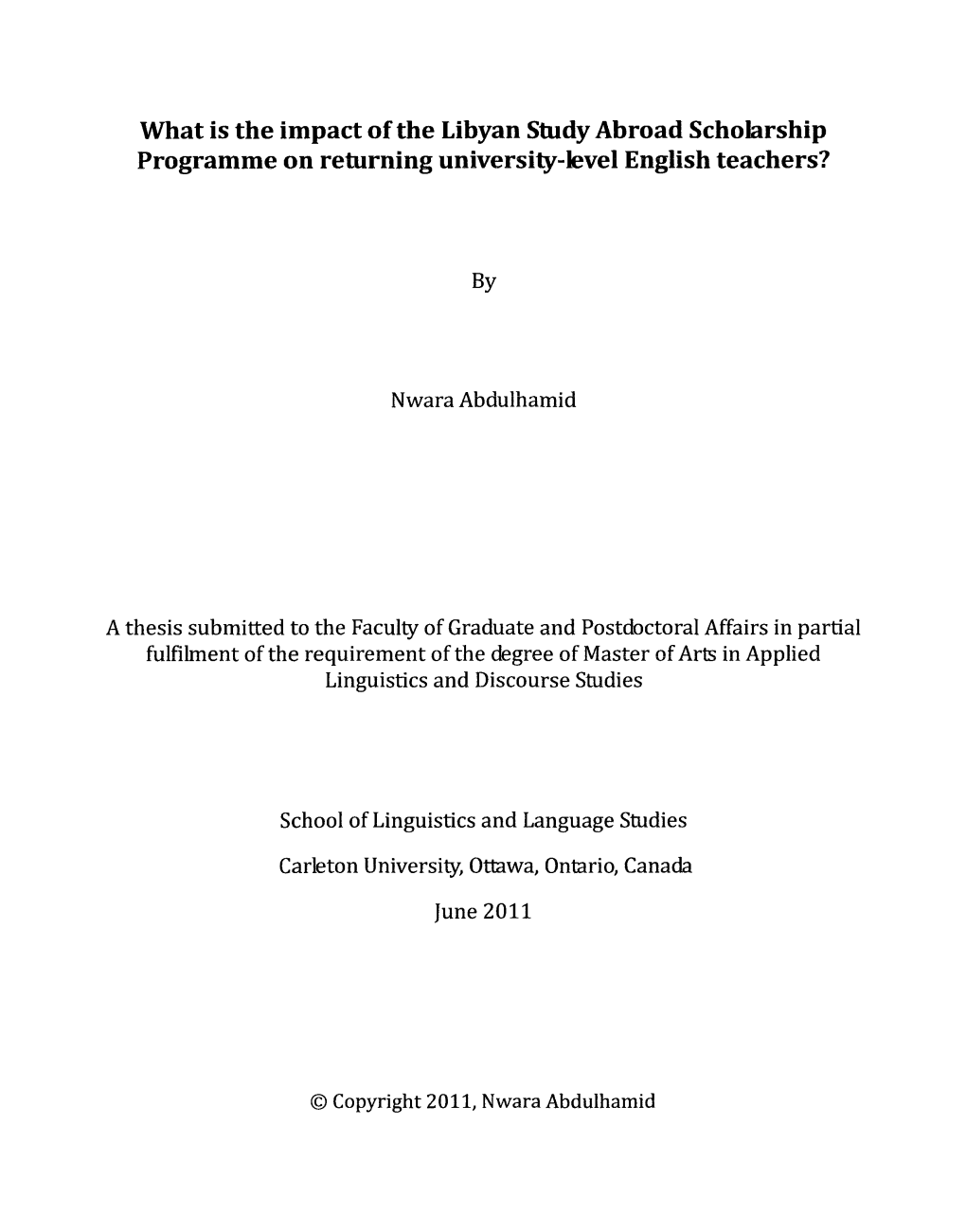 What is the impact of the Libyan Study Abroad Scholarship Programme on returning university-level English teachers?

By

Nwara Abdulhamid

A thesis submitted to the Faculty of Graduate and Postdoctoral Affairs in partial fulfilment of the requirement of the degree of Master of Arts in Applied Linguistics and Discourse Studies

School of Linguistics and Language Studies

Carleton University, Ottawa, Ontario, Canada

June 2011

© Copyright 2011, Nwara Abdulhamid